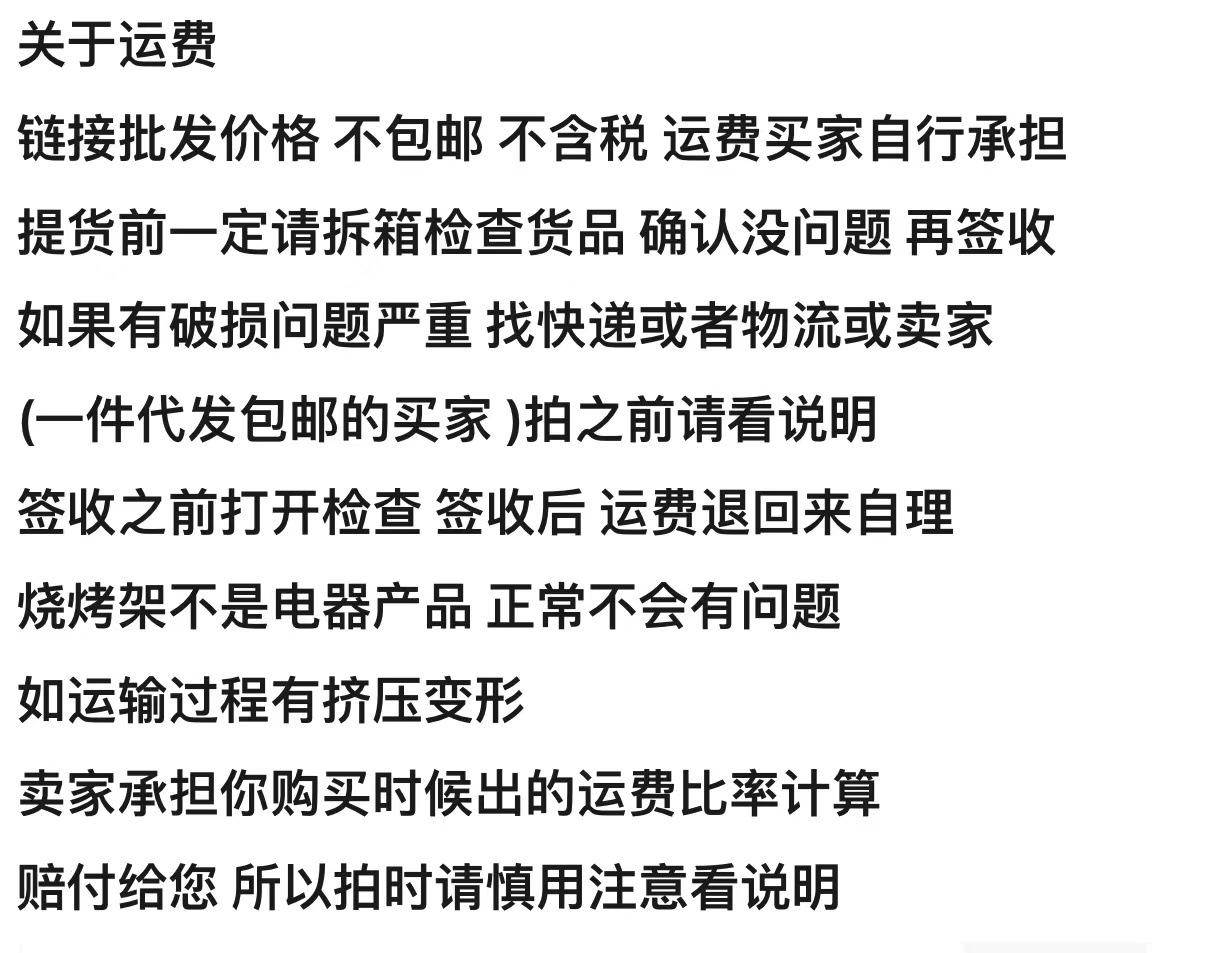 关于运费

链接批发价格 不包邮 不含税 运费买家自行承担

提货前一定请拆箱检查货品 确认没问题 再签收

如果有破损问题严重 找快递或者物流或卖家

(一件代发包邮的买家 )拍之前请看说明

签收之前打开检查 签收后 运费退回来自理

烧烤架不是电器产品 正常不会有问题

如运输过程有挤压变形

卖家承担你购买时候出的运费比率计算

赔付给您 所以拍时请慎用注意看说明